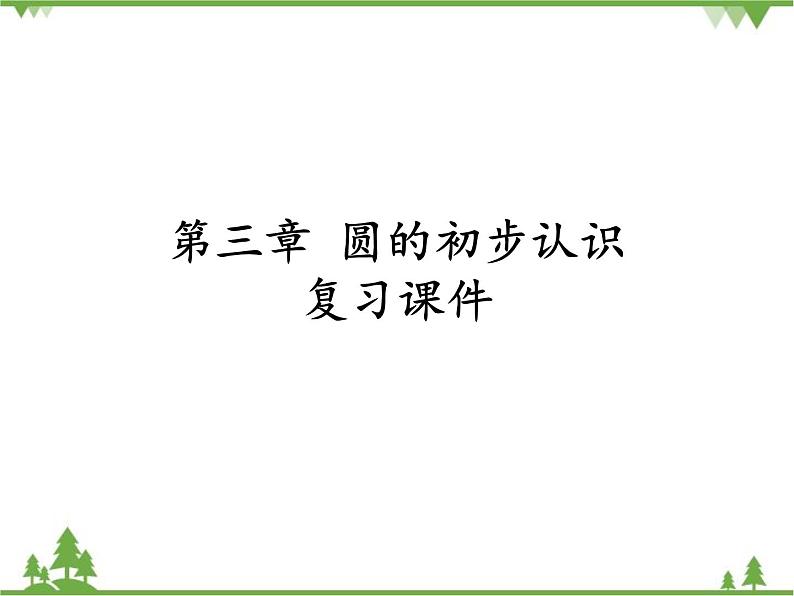 第三章 圆的初步认识
复习课件